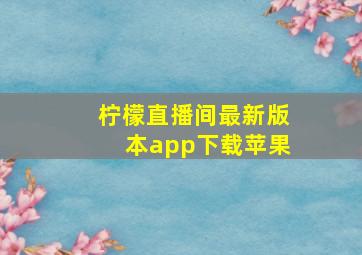 柠檬直播间最新版本app下载苹果